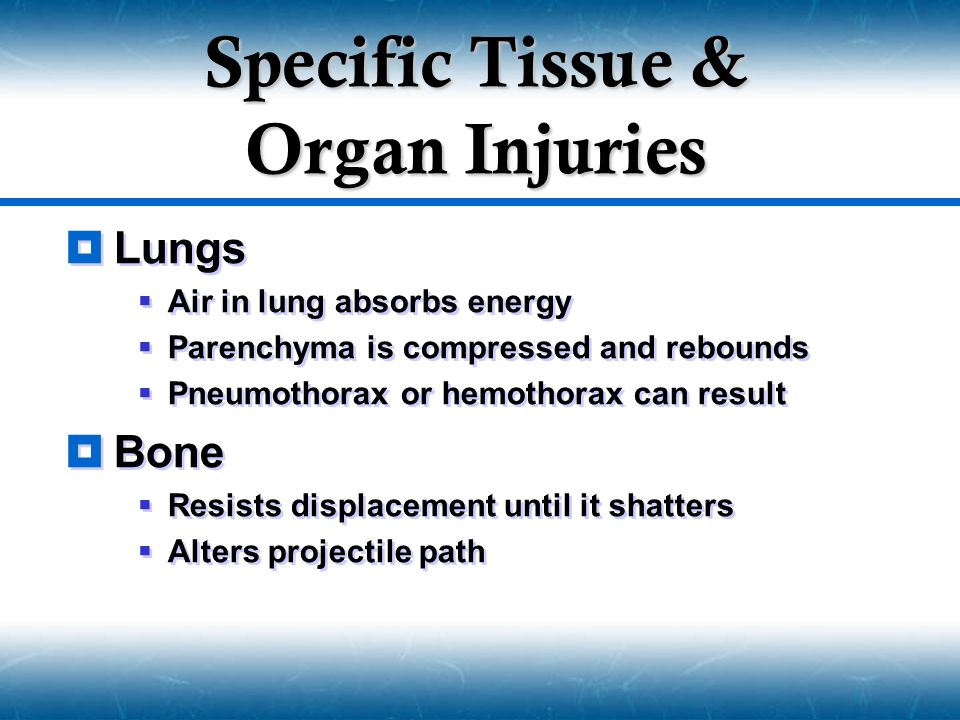 Specific Tissue & Organ Injuries

Lungs

- Air in lung absorbs energy
- Parenchyma is compressed and rebounds
- Pneumothorax or hemothorax can result

Bone

- Resists displacement until it shatters
- Alters projectile path